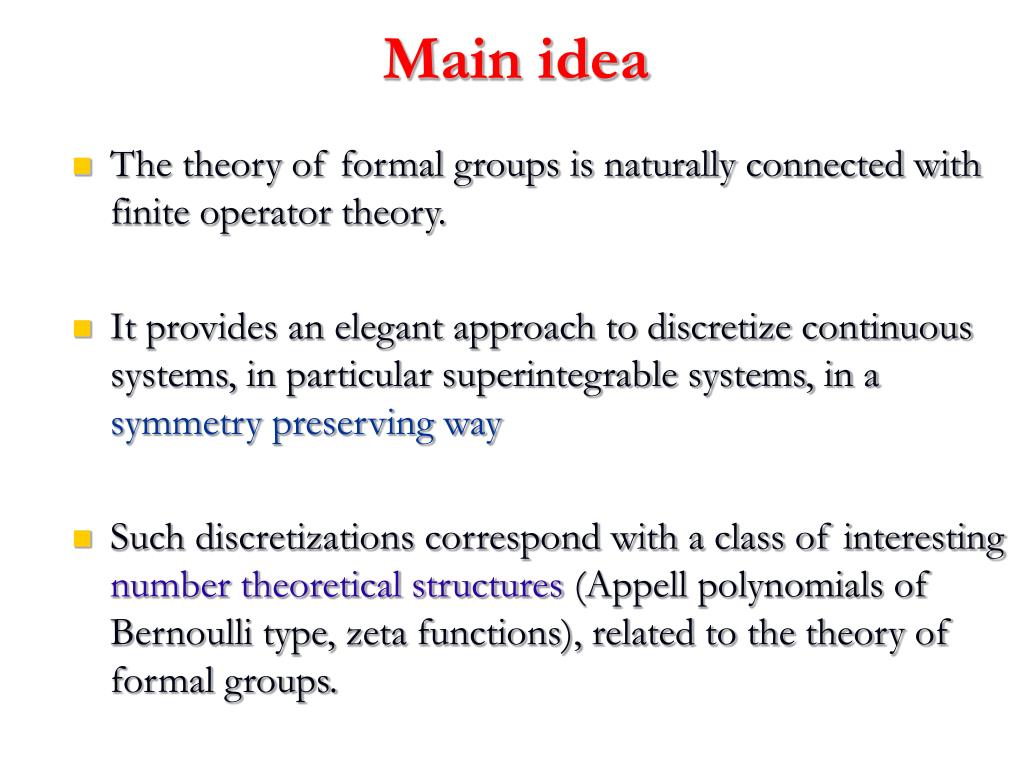 Main idea

The theory of formal groups is naturally connected with finite operator theory.

It provides an elegant approach to discretize continuous systems, in particular superintegrable systems, in a symmetry preserving way

Such discretizations correspond with a class of interesting number theoretical structures (Appell polynomials of Bernoulli type, zeta functions), related to the theory of formal groups.